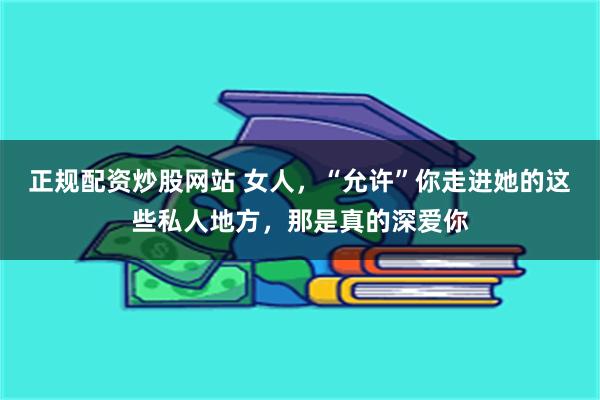 正规配资炒股网站 女人，“允许”你走进她的这些私人地方，那是真的深爱你